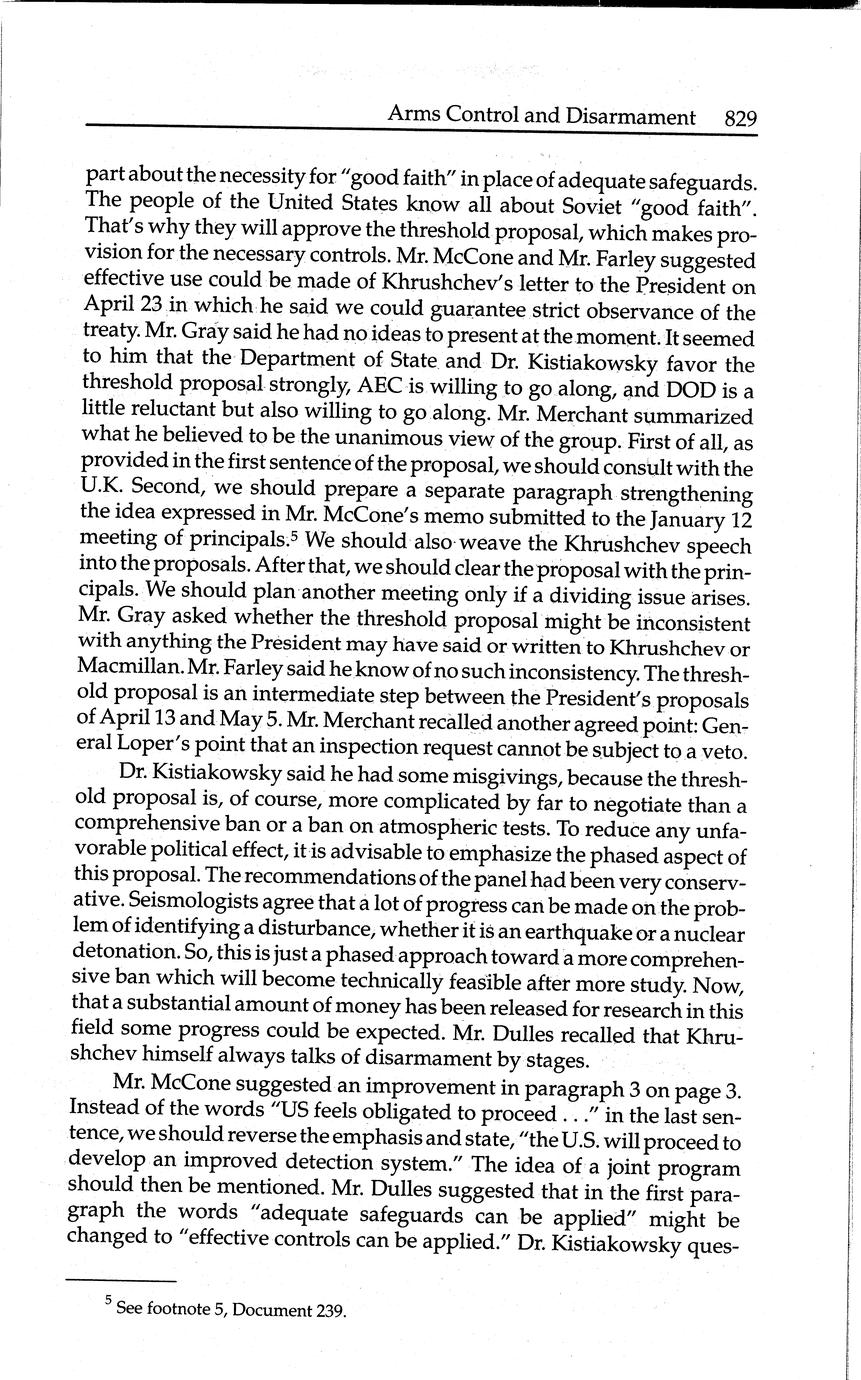 Arms Control and Disarmament 829

part about the necessity for "good faith" in place of adequate safeguards. The people of the United States know all about Soviet "good faith". That's why they will approve the threshold proposal, which makes provision for the necessary controls. Mr. McCone and Mr. Farley suggested effective use could be made of Khrushchev's letter to the President on April 23 in which he said we could guarantee strict observance of the treaty. Mr. Gray said he had no ideas to present at the moment. It seemed to him that the Department of State and Dr. Kistiakowsky favor the threshold proposal strongly, AEC is willing to go along, and DOD is a little reluctant but also willing to go along. Mr. Merchant summarized what he believed to be the unanimous view of the group. First of all, as provided in the first sentence of the proposal, we should consult with the U.K. Second, we should prepare a separate paragraph strengthening the idea expressed in Mr. McCone's memo submitted to the January 12 meeting of principals.$^5$ We should also weave the Khrushchev speech into the proposals. After that, we should clear the proposal with the principals. We should plan another meeting only if a dividing issue arises. Mr. Gray asked whether the threshold proposal might be inconsistent with anything the President may have said or written to Khrushchev or Macmillan. Mr. Farley said he know of no such inconsistency. The threshold proposal is an intermediate step between the President's proposals of April 13 and May 5. Mr. Merchant recalled another agreed point: General Loper's point that an inspection request cannot be subject to a veto.

Dr. Kistiakowsky said he had some misgivings, because the threshold proposal is, of course, more complicated by far to negotiate than a comprehensive ban or a ban on atmospheric tests. To reduce any unfavorable political effect, it is advisable to emphasize the phased aspect of this proposal. The recommendations of the panel had been very conservative. Seismologists agree that a lot of progress can be made on the problem of identifying a disturbance, whether it is an earthquake or a nuclear detonation. So, this is just a phased approach toward a more comprehensive ban which will become technically feasible after more study. Now, that a substantial amount of money has been released for research in this field some progress could be expected. Mr. Dulles recalled that Khrushchev himself always talks of disarmament by stages.

Mr. McCone suggested an improvement in paragraph 3 on page 3. Instead of the words "US feels obligated to proceed . . ." in the last sentence, we should reverse the emphasis and state, "the U.S. will proceed to develop an improved detection system." The idea of a joint program should then be mentioned. Mr. Dulles suggested that in the first paragraph the words "adequate safeguards can be applied" might be changed to "effective controls can be applied." Dr. Kistiakowsky ques-

$^5$ See footnote 5, Document 239.